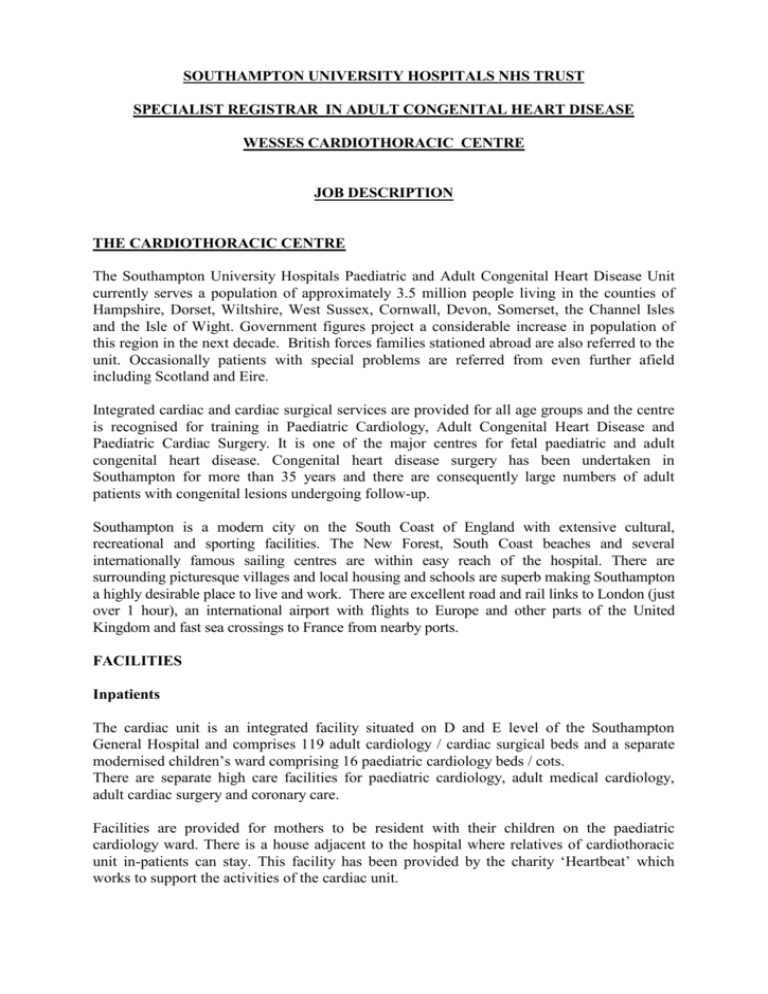 SOUTHAMPTON UNIVERSITY HOSPITALS NHS TRUST

SPECIALIST REGISTRAR IN ADULT CONGENITAL HEART DISEASE

WESSES CARDIOTHORACIC CENTRE

JOB DESCRIPTION

THE CARDIOTHORACIC CENTRE

The Southampton University Hospitals Paediatric and Adult Congenital Heart Disease Unit currently serves a population of approximately 3.5 million people living in the counties of Hampshire, Dorset, Wiltshire, West Sussex, Cornwall, Devon, Somerset, the Channel Isles and the Isle of Wight. Government figures project a considerable increase in population of this region in the next decade. British forces families stationed abroad are also referred to the unit. Occasionally patients with special problems are referred from even further afield including Scotland and Eire.

Integrated cardiac and cardiac surgical services are provided for all age groups and the centre is recognised for training in Paediatric Cardiology, Adult Congenital Heart Disease and Paediatric Cardiac Surgery. It is one of the major centres for fetal paediatric and adult congenital heart disease. Congenital heart disease surgery has been undertaken in Southampton for more than 35 years and there are consequently large numbers of adult patients with congenital lesions undergoing follow-up.

Southampton is a modern city on the South Coast of England with extensive cultural, recreational and sporting facilities. The New Forest, South Coast beaches and several internationally famous sailing centres are within easy reach of the hospital. There are surrounding picturesque villages and local housing and schools are superb making Southampton a highly desirable place to live and work. There are excellent road and rail links to London (just over 1 hour), an international airport with flights to Europe and other parts of the United Kingdom and fast sea crossings to France from nearby ports.

FACILITIES

Inpatients

The cardiac unit is an integrated facility situated on D and E level of the Southampton General Hospital and comprises 119 adult cardiology / cardiac surgical beds and a separate modernised children's ward comprising 16 paediatric cardiology beds / cots.
There are separate high care facilities for paediatric cardiology, adult medical cardiology, adult cardiac surgery and coronary care.

Facilities are provided for mothers to be resident with their children on the paediatric cardiology ward. There is a house adjacent to the hospital where relatives of cardiothoracic unit in-patients can stay. This facility has been provided by the charity 'Heartbeat' which works to support the activities of the cardiac unit.